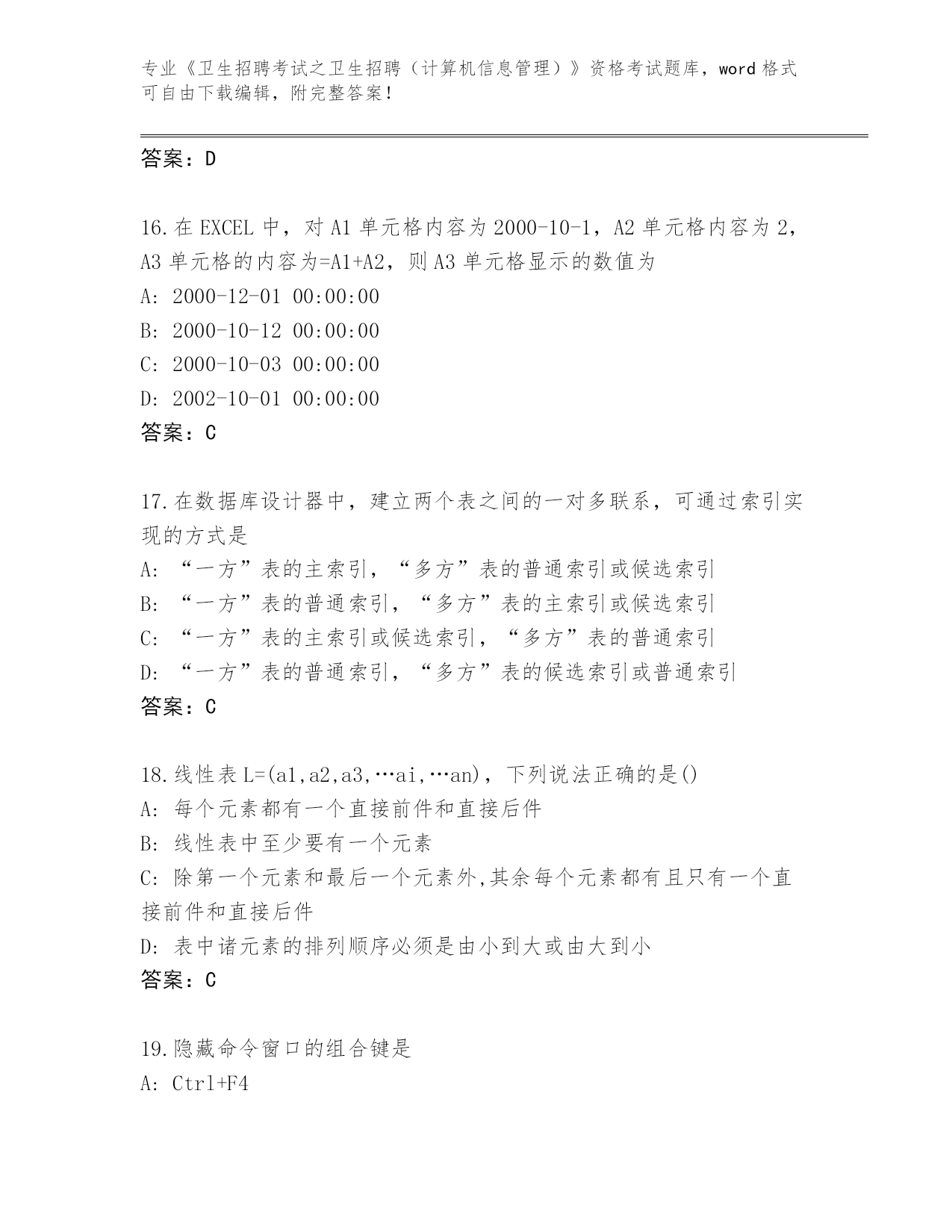 专业《卫生招聘考试之卫生招聘（计算机信息管理）》资格考试题库，word 格式可自由下载编辑，附完整答案！

答案：D

16.在 EXCEL 中，对 A1 单元格内容为 2000-10-1，A2 单元格内容为 2，A3 单元格的内容为=A1+A2，则 A3 单元格显示的数值为
A: 2000-12-01 00:00:00
B: 2000-10-12 00:00:00
C: 2000-10-03 00:00:00
D: 2002-10-01 00:00:00
答案：C

17.在数据库设计器中，建立两个表之间的一对多联系，可通过索引实现的方式是
A: “一方”表的主索引，“多方”表的普通索引或候选索引
B: “一方”表的普通索引，“多方”表的主索引或候选索引
C: “一方”表的主索引或候选索引，“多方”表的普通索引
D: “一方”表的普通索引，“多方”表的候选索引或普通索引
答案：C

18.线性表 L=(a1,a2,a3,…ai,…an)，下列说法正确的是()
A: 每个元素都有一个直接前件和直接后件
B: 线性表中至少要有一个元素
C: 除第一个元素和最后一个元素外,其余每个元素都有且只有一个直接前件和直接后件
D: 表中诸元素的排列顺序必须是由小到大或由大到小
答案：C

19.隐藏命令窗口的组合键是
A: Ctrl+F4